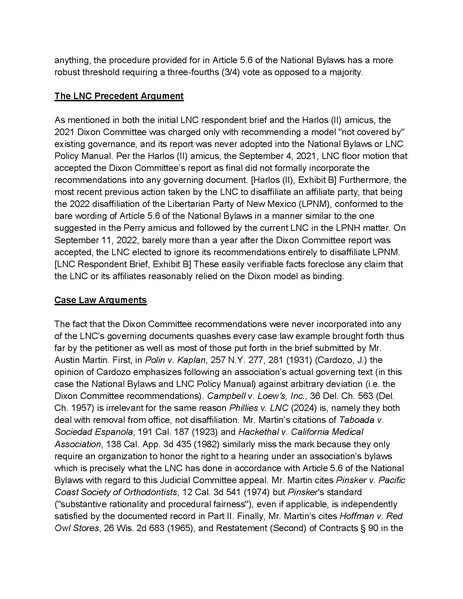 anything, the procedure provided for in Article 5.6 of the National Bylaws has a more robust threshold requiring a three-fourths (3/4) vote as opposed to a majority.

The LNC Precedent Argument

As mentioned in both the initial LNC respondent brief and the Harlos (II) amicus, the 2021 Dixon Committee was charged only with recommending a model "not covered by" existing governance, and its report was never adopted into the National Bylaws or LNC Policy Manual. Per the Harlos (II) amicus, the September 4, 2021, LNC floor motion that accepted the Dixon Committee's report as final did not formally incorporate the recommendations into any governing document. [Harlos (II), Exhibit B] Furthermore, the most recent previous action taken by the LNC to disaffiliate an affiliate party, that being the 2022 disaffiliation of the Libertarian Party of New Mexico (LPNM), conformed to the bare wording of Article 5.6 of the National Bylaws in a manner similar to the one suggested in the Perry amicus and followed by the current LNC in the LPNH matter. On September 11, 2022, barely more than a year after the Dixon Committee report was accepted, the LNC elected to ignore its recommendations entirely to disaffiliate LPNM. [LNC Respondent Brief, Exhibit B] These easily verifiable facts foreclose any claim that the LNC or its affiliates reasonably relied on the Dixon model as binding.

Case Law Arguments

The fact that the Dixon Committee recommendations were never incorporated into any of the LNC's governing documents quashes every case law example brought forth thus far by the petitioner as well as most of those put forth in the brief submitted by Mr. Austin Martin. First, in Polin v. Kaplan, 257 N.Y. 277, 281 (1931) (Cardozo, J.) the opinion of Cardozo emphasizes following an association's actual governing text (in this case the National Bylaws and LNC Policy Manual) against arbitrary deviation (i.e. the Dixon Committee recommendations). Campbell v. Loew's, Inc., 36 Del. Ch. 563 (Del. Ch. 1957) is irrelevant for the same reason Phillies v. LNC (2024) is, namely they both deal with removal from office, not disaffiliation. Mr. Martin's citations of Taboada v. Sociedad Espanola, 191 Cal. 187 (1923) and Hackethal v. California Medical Association, 138 Cal. App. 3d 435 (1982) similarly miss the mark because they only require an organization to honor the right to a hearing under an association's bylaws which is precisely what the LNC has done in accordance with Article 5.6 of the National Bylaws with regard to this Judicial Committee appeal. Mr. Martin cites Pinsker v. Pacific Coast Society of Orthodontists, 12 Cal. 3d 541 (1974) but Pinsker's standard ("substantive rationality and procedural fairness"), even if applicable, is independently satisfied by the documented record in Part II. Finally, Mr. Martin's cites Hoffman v. Red Owl Stores, 26 Wis. 2d 683 (1965), and Restatement (Second) of Contracts § 90 in the